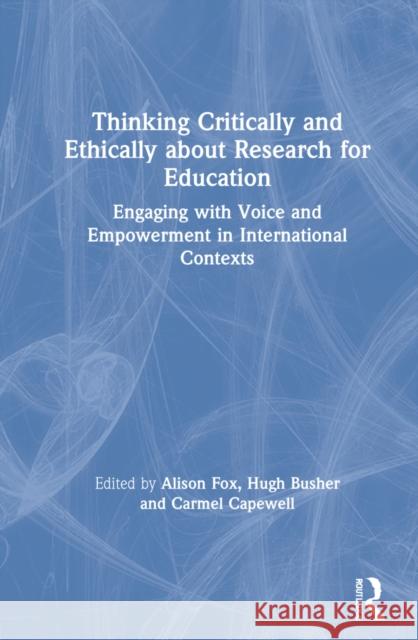 Thinking Critically and Ethically about Research for Education

Engaging with Voice and Empowerment in International Contexts

Edited by Alison Fox, Hugh Busher and Carmel Capewell

ROUTLEDGE